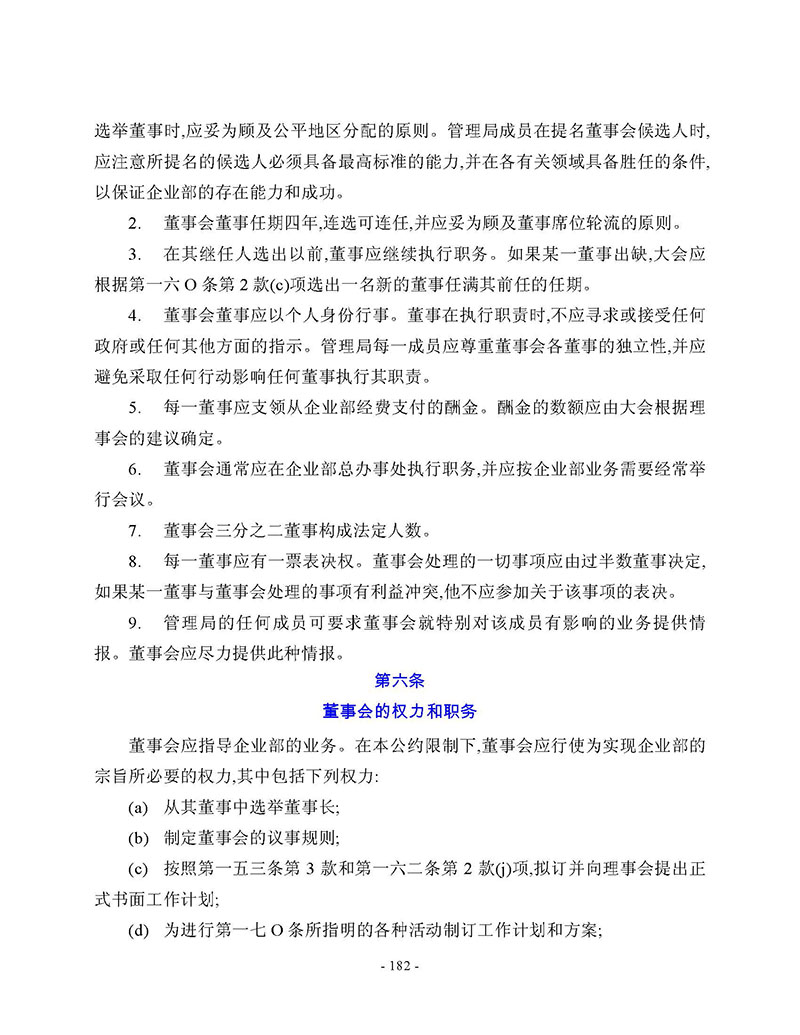 选举董事时,应妥为顾及公平地区分配的原则。管理局成员在提名董事会候选人时,应注意所提名的候选人必须具备最高标准的能力,并在各有关领域具备胜任的条件,以保证企业部的存在能力和成功。

2. 董事会董事任期四年,连选可连任,并应妥为顾及董事席位轮流的原则。

3. 在其继任人选出以前,董事应继续执行职务。如果某一董事出缺,大会应根据第一六 O 条第 2 款(c)项选出一名新的董事任满其前任的任期。

4. 董事会董事应以个人身份行事。董事在执行职责时,不应寻求或接受任何政府或任何其他方面的指示。管理局每一成员应尊重董事会各董事的独立性,并应避免采取任何行动影响任何董事执行其职责。

5. 每一董事应支领从企业部经费支付的酬金。酬金的数额应由大会根据理事会的建议确定。

6. 董事会通常应在企业部总办事处执行职务,并应按企业部业务需要经常举行会议。

7. 董事会三分之二董事构成法定人数。

8. 每一董事应有一票表决权。董事会处理的一切事项应由过半数董事决定,如果某一董事与董事会处理的事项有利益冲突,他不应参加关于该事项的表决。

9. 管理局的任何成员可要求董事会就特别对该成员有影响的业务提供情报。董事会应尽力提供此种情报。

第六条

董事会的权力和职务

董事会应指导企业部的业务。在本公约限制下,董事会应行使为实现企业部的宗旨所必要的权力,其中包括下列权力:

(a) 从其董事中选举董事长;

(b) 制定董事会的议事规则;

(c) 按照第一五三条第 3 款和第一六二条第 2 款(j)项,拟订并向理事会提出正式书面工作计划;

(d) 为进行第一七 O 条所指明的各种活动制订工作计划和方案;

- 182 -